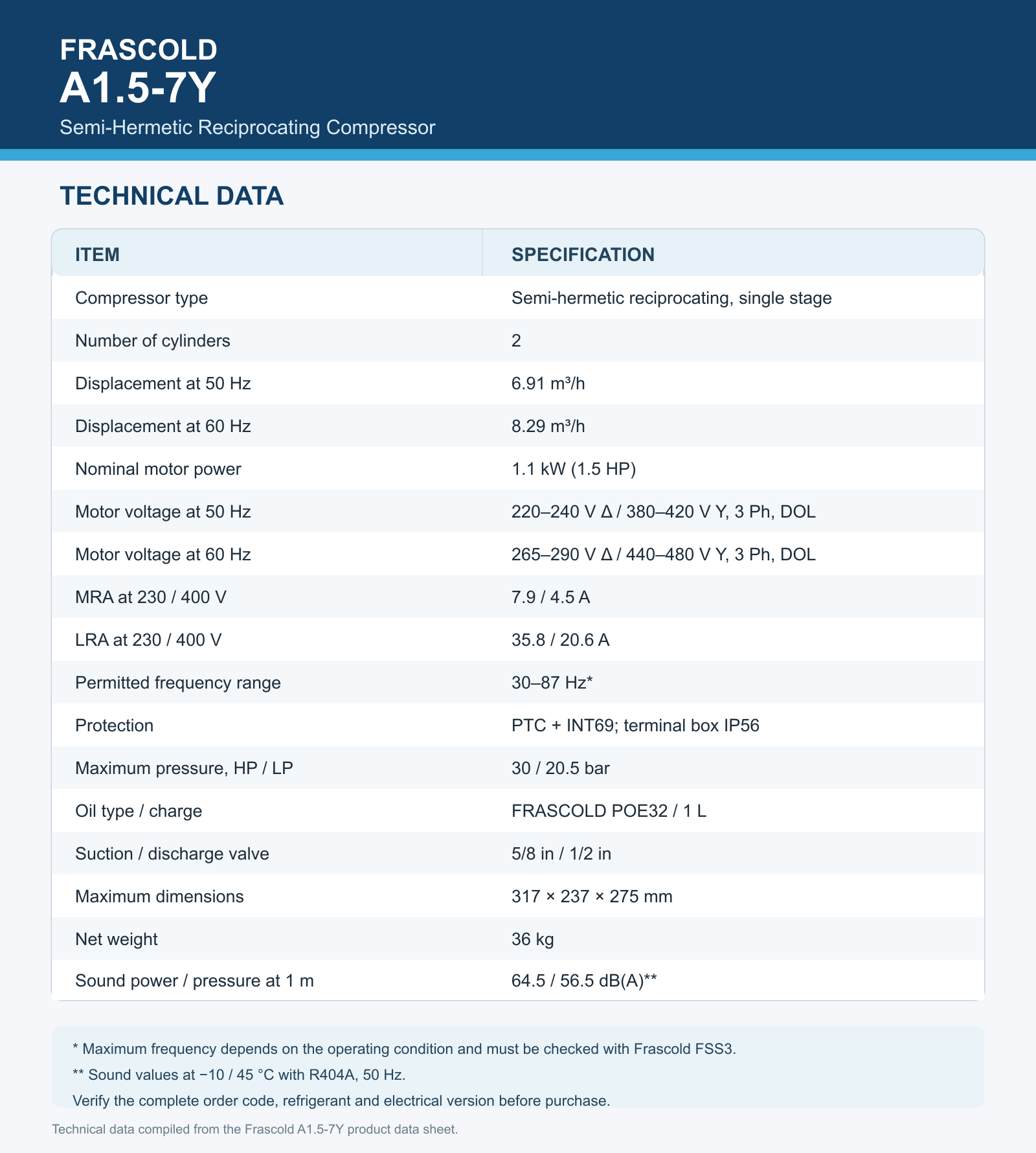 FRASCOLD
A1.5-7Y
Semi-Hermetic Reciprocating Compressor

TECHNICAL DATA

| ITEM | SPECIFICATION |
|---|---|
| Compressor type | Semi-hermetic reciprocating, single stage |
| Number of cylinders | 2 |
| Displacement at 50 Hz | 6.91 m³/h |
| Displacement at 60 Hz | 8.29 m³/h |
| Nominal motor power | 1.1 kW (1.5 HP) |
| Motor voltage at 50 Hz | 220–240 V Δ / 380–420 V Y, 3 Ph, DOL |
| Motor voltage at 60 Hz | 265–290 V Δ / 440–480 V Y, 3 Ph, DOL |
| MRA at 230 / 400 V | 7.9 / 4.5 A |
| LRA at 230 / 400 V | 35.8 / 20.6 A |
| Permitted frequency range | 30–87 Hz* |
| Protection | PTC + INT69; terminal box IP56 |
| Maximum pressure, HP / LP | 30 / 20.5 bar |
| Oil type / charge | FRASCOLD POE32 / 1 L |
| Suction / discharge valve | 5/8 in / 1/2 in |
| Maximum dimensions | 317 × 237 × 275 mm |
| Net weight | 36 kg |
| Sound power / pressure at 1 m | 64.5 / 56.5 dB(A)** |

* Maximum frequency depends on the operating condition and must be checked with Frascold FSS3.

** Sound values at −10 / 45 °C with R404A, 50 Hz.

Verify the complete order code, refrigerant and electrical version before purchase.

Technical data compiled from the Frascold A1.5-7Y product data sheet.